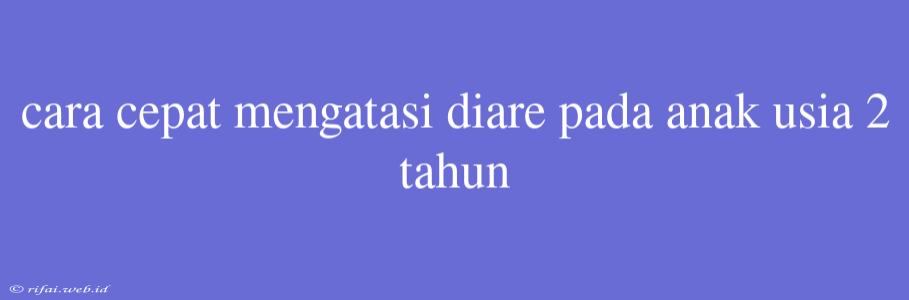 cara cepat mengatasi diare pada anak usia 2 tahun

© rifai.web.id